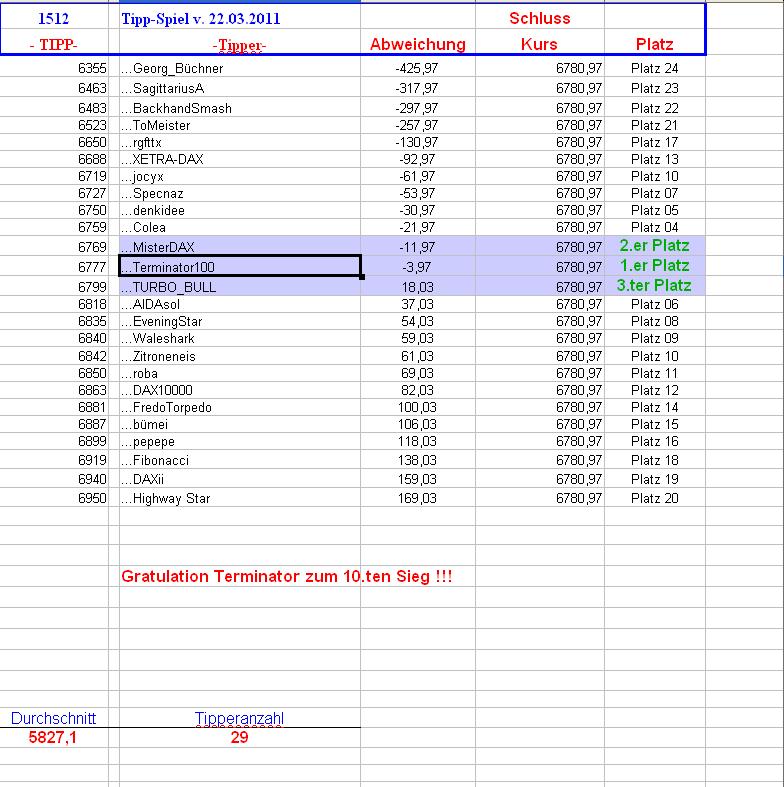 | 1512 | Tipp-Spiel v. 22.03.2011 | | Schluss | |
|---|---|---|---|---|
| - TIPP- | -Tipper- | Abweichung | Kurs | Platz |
| 6355 | ...Georg_Büchner | -425,97 | 6780,97 | Platz 24 |
| 6463 | ...SagittariusA | -317,97 | 6780,97 | Platz 23 |
| 6483 | ...BackhandSmash | -297,97 | 6780,97 | Platz 22 |
| 6523 | ...ToMeister | -257,97 | 6780,97 | Platz 21 |
| 6650 | ...rgfttx | -130,97 | 6780,97 | Platz 17 |
| 6688 | ...XETRA-DAX | -92,97 | 6780,97 | Platz 13 |
| 6719 | ...jocyx | -61,97 | 6780,97 | Platz 10 |
| 6727 | ...Specnaz | -53,97 | 6780,97 | Platz 07 |
| 6750 | ...denkidee | -30,97 | 6780,97 | Platz 05 |
| 6759 | ...Colea | -21,97 | 6780,97 | Platz 04 |
| 6769 | ...MisterDAX | -11,97 | 6780,97 | 2.er Platz |
| 6777 | ...Terminator100 | -3,97 | 6780,97 | 1.er Platz |
| 6799 | ...TURBO_BULL | 18,03 | 6780,97 | 3.ter Platz |
| 6818 | ...AIDAsol | 37,03 | 6780,97 | Platz 06 |
| 6835 | ...EveningStar | 54,03 | 6780,97 | Platz 08 |
| 6840 | ...Waleshark | 59,03 | 6780,97 | Platz 09 |
| 6842 | ...Zitroneneis | 61,03 | 6780,97 | Platz 10 |
| 6850 | ...roba | 69,03 | 6780,97 | Platz 11 |
| 6863 | ...DAX10000 | 82,03 | 6780,97 | Platz 12 |
| 6881 | ...FredoTorpedo | 100,03 | 6780,97 | Platz 14 |
| 6887 | ...bümei | 106,03 | 6780,97 | Platz 15 |
| 6899 | ...pepepe | 118,03 | 6780,97 | Platz 16 |
| 6919 | ...Fibonacci | 138,03 | 6780,97 | Platz 18 |
| 6940 | ...DAXii | 159,03 | 6780,97 | Platz 19 |
| 6950 | ...Highway Star | 169,03 | 6780,97 | Platz 20 |

Gratulation Terminator zum 10.ten Sieg !!!

| Durchschnitt | Tipperanzahl |
|---|---|
| 5827,1 | 29 |